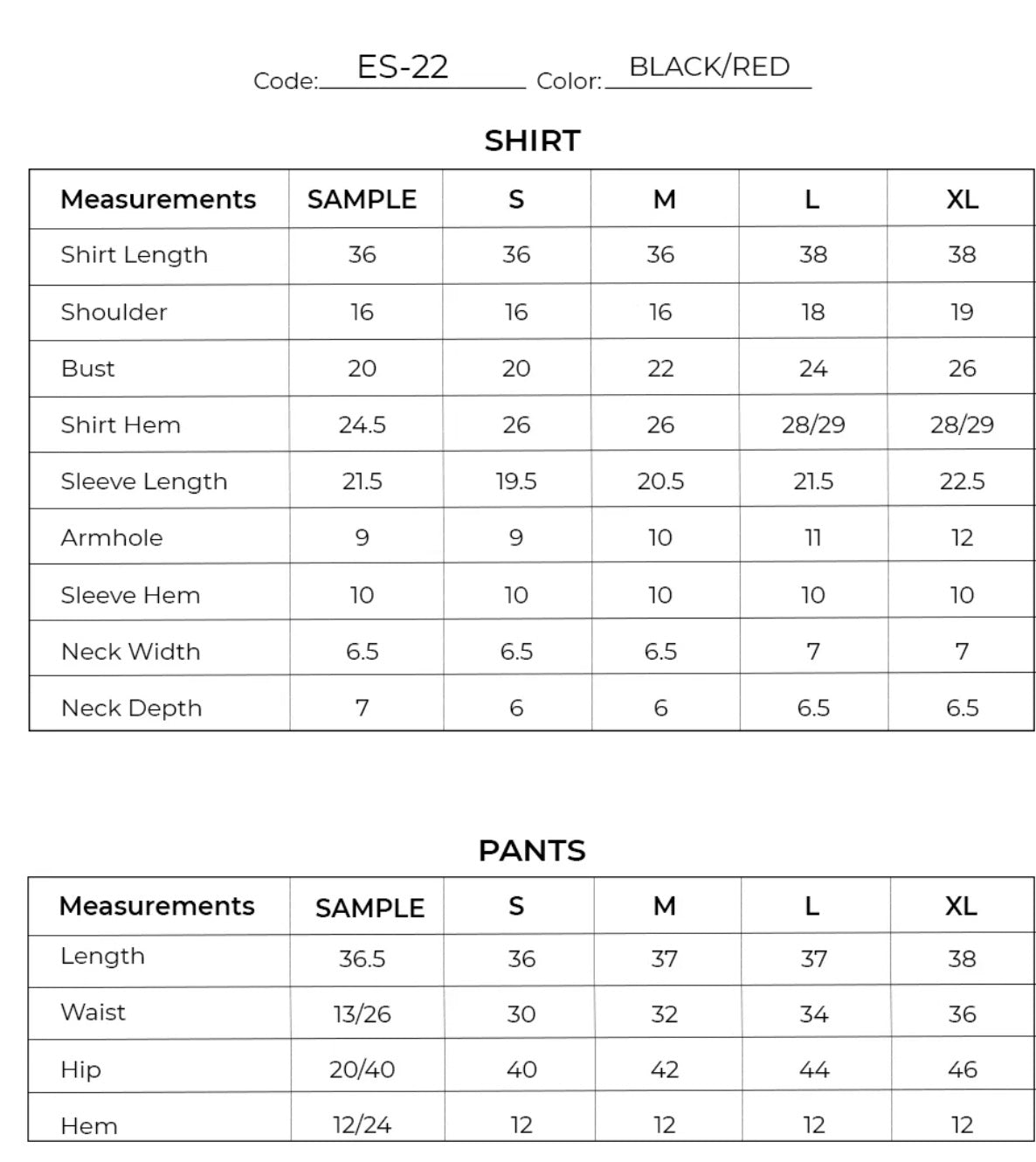 Code: ES-22 Color: BLACK/RED

SHIRT

| Measurements | SAMPLE | S | M | L | XL |
|---|---|---|---|---|---|
| Shirt Length | 36 | 36 | 36 | 38 | 38 |
| Shoulder | 16 | 16 | 16 | 18 | 19 |
| Bust | 20 | 20 | 22 | 24 | 26 |
| Shirt Hem | 24.5 | 26 | 26 | 28/29 | 28/29 |
| Sleeve Length | 21.5 | 19.5 | 20.5 | 21.5 | 22.5 |
| Armhole | 9 | 9 | 10 | 11 | 12 |
| Sleeve Hem | 10 | 10 | 10 | 10 | 10 |
| Neck Width | 6.5 | 6.5 | 6.5 | 7 | 7 |
| Neck Depth | 7 | 6 | 6 | 6.5 | 6.5 |

PANTS

| Measurements | SAMPLE | S | M | L | XL |
|---|---|---|---|---|---|
| Length | 36.5 | 36 | 37 | 37 | 38 |
| Waist | 13/26 | 30 | 32 | 34 | 36 |
| Hip | 20/40 | 40 | 42 | 44 | 46 |
| Hem | 12/24 | 12 | 12 | 12 | 12 |